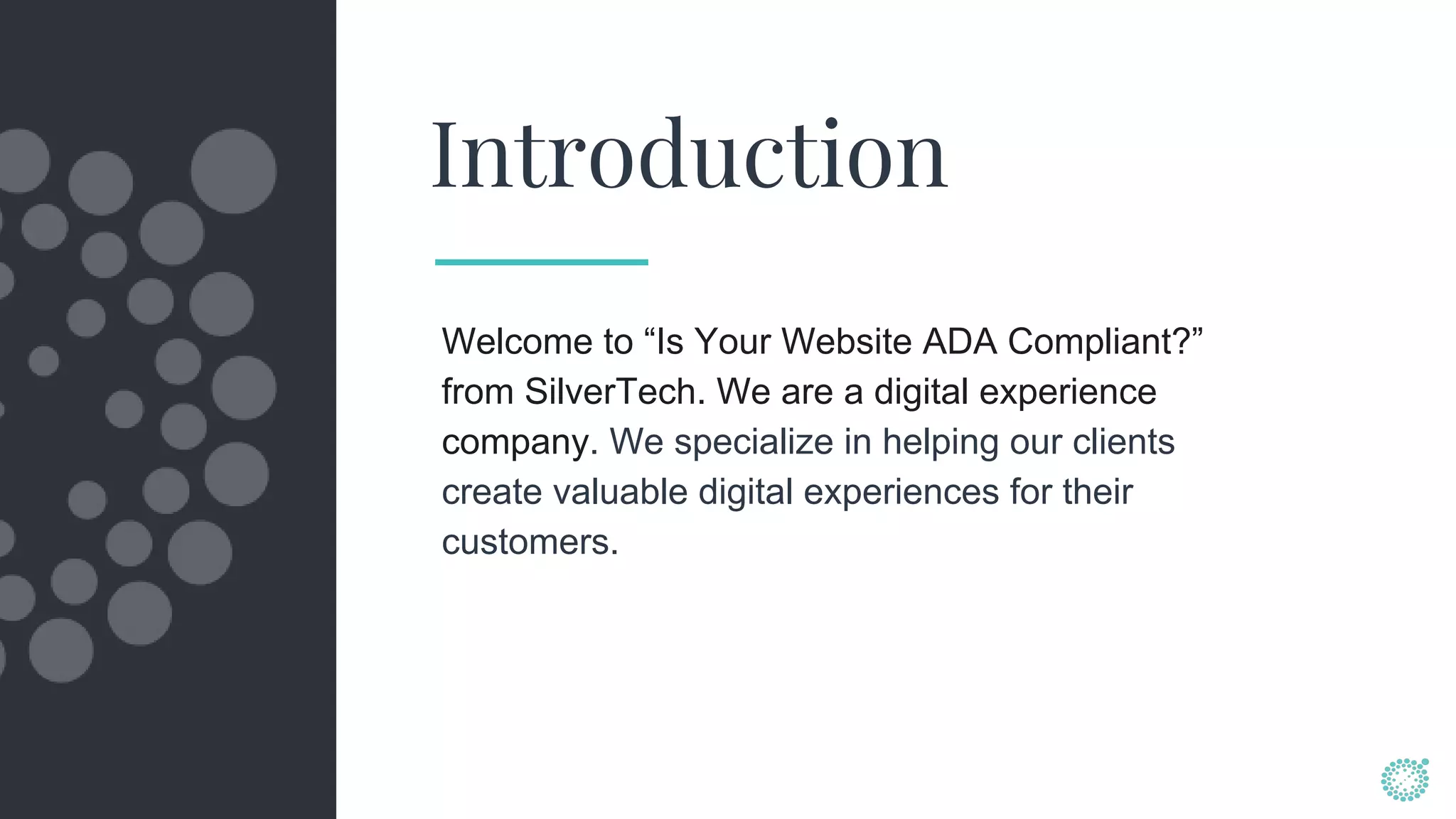 Introduction

Welcome to "Is Your Website ADA Compliant?" from SilverTech. We are a digital experience company. We specialize in helping our clients create valuable digital experiences for their customers.